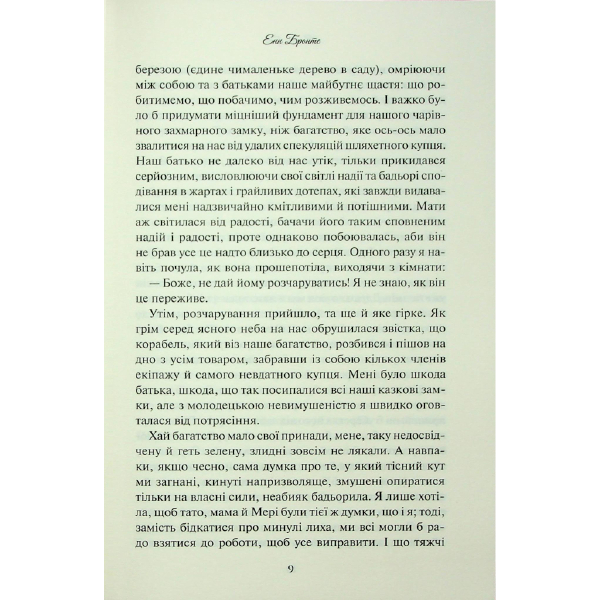 Енн Бронте

березою (єдине чималеньке дерево в саду), омріюючи між собою та з батьками наше майбутнє щастя: що робитимемо, що побачимо, чим розживемось. І важко було б придумати міцніший фундамент для нашого чарівного захмарного замку, ніж багатство, яке ось-ось мало звалитися на нас від удалих спекуляцій шляхетного купця. Наш батько не далеко від нас утік, тільки прикидався серйозним, висловлюючи свої світлі надії та бадьорі сподівання в жартах і грайливих дотепах, які завжди видавалися мені надзвичайно кмітливими й потішними. Мати аж світилася від радості, бачачи його таким сповненим надій і радості, проте однаково побоювалась, аби він не брав усе це надто близько до серця. Одного разу я навіть почула, як вона прошепотіла, виходячи з кімнати:

— Боже, не дай йому розчаруватись! Я не знаю, як він це переживе.

Утім, розчарування прийшло, та ще й яке гірке. Як грім серед ясного неба на нас обрушилася звістка, що корабель, який віз наше багатство, розбився і пішов на дно з усім товаром, забравши із собою кількох членів екіпажу й самого невдатного купця. Мені було шкода батька, шкода, що так посипалися всі наші казкові замки, але з молодецькою невимушеністю я швидко оговталася від потрясіння.

Хай багатство мало свої принади, мене, таку недосвідчену й геть зелену, злидні зовсім не лякали. А навпаки, якщо чесно, сама думка про те, у який тісний кут ми загнані, кинуті напризволяще, змушені опиратися тільки на власні сили, неабияк бадьорила. Я лише хотіла, щоб тато, мама й Мері були тієї ж думки, що і я; тоді, замість бідкатися про минулі лиха, ми всі могли б радо взятися до роботи, щоб усе виправити. І що тяжчі

9